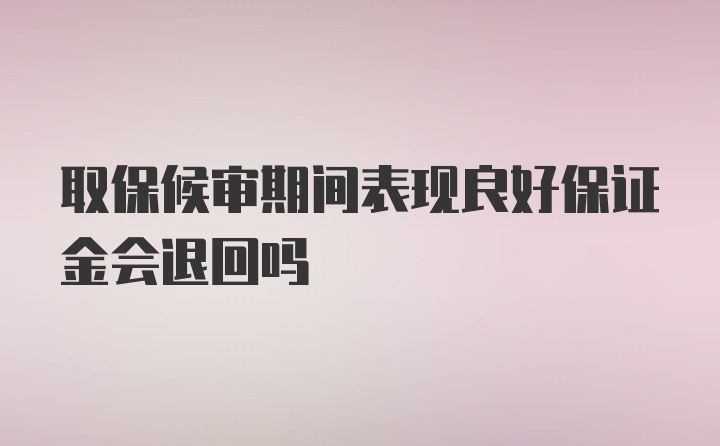 取保候审期间表现良好保证金会退回吗